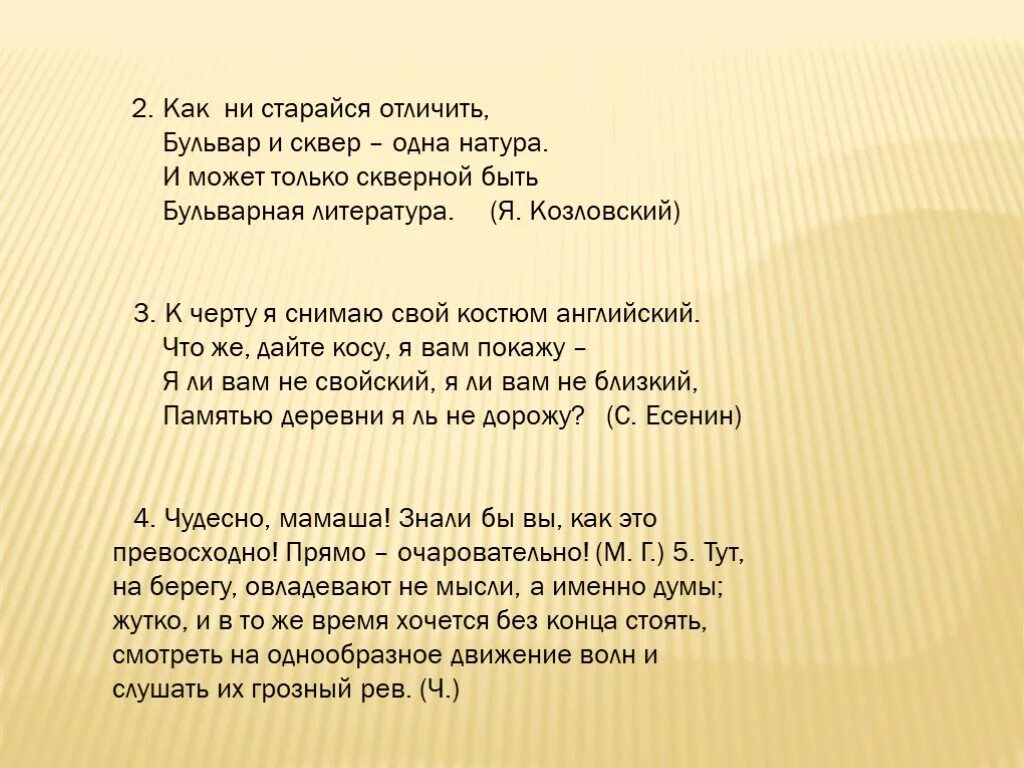 2. Как ни старайся отличить,
Бульвар и сквер – одна натура.
И может только скверной быть
Бульварная литература. (Я. Козловский)

3. К черту я снимаю свой костюм английский.
Что же, дайте косу, я вам покажу –
Я ли вам не свойский, я ли вам не близкий,
Памятью деревни я ль не дорожу? (С. Есенин)

4. Чудесно, мамаша! Знали бы вы, как это превосходно! Прямо – очаровательно! (М. Г.) 5. Тут, на берегу, овладевают не мысли, а именно думы; жутко, и в то же время хочется без конца стоять, смотреть на однообразное движение волн и слушать их грозный рев. (Ч.)